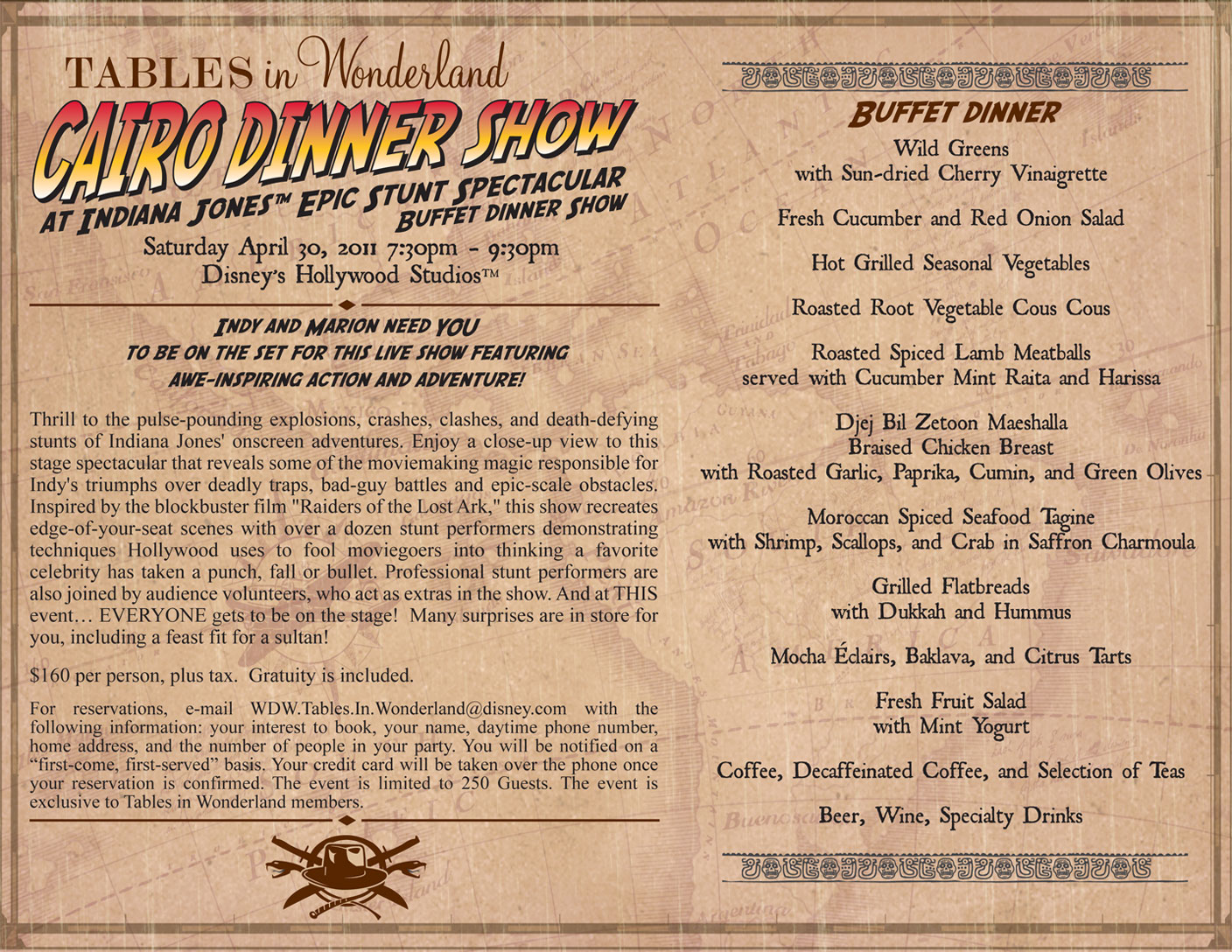 TABLES in Wonderland

CAIRO DINNER SHOW

AT INDIANA JONES™ EPIC STUNT SPECTACULAR
BUFFET DINNER SHOW

Saturday April 30, 2011 7:30pm - 9:30pm
Disney's Hollywood Studios™

INDY AND MARION NEED YOU
TO BE ON THE SET FOR THIS LIVE SHOW FEATURING
AWE-INSPIRING ACTION AND ADVENTURE!

Thrill to the pulse-pounding explosions, crashes, clashes, and death-defying stunts of Indiana Jones' onscreen adventures. Enjoy a close-up view to this stage spectacular that reveals some of the moviemaking magic responsible for Indy's triumphs over deadly traps, bad-guy battles and epic-scale obstacles. Inspired by the blockbuster film "Raiders of the Lost Ark," this show recreates edge-of-your-seat scenes with over a dozen stunt performers demonstrating techniques Hollywood uses to fool moviegoers into thinking a favorite celebrity has taken a punch, fall or bullet. Professional stunt performers are also joined by audience volunteers, who act as extras in the show. And at THIS event… EVERYONE gets to be on the stage! Many surprises are in store for you, including a feast fit for a sultan!

$160 per person, plus tax. Gratuity is included.

For reservations, e-mail WDW.Tables.In.Wonderland@disney.com with the following information: your interest to book, your name, daytime phone number, home address, and the number of people in your party. You will be notified on a "first-come, first-served" basis. Your credit card will be taken over the phone once your reservation is confirmed. The event is limited to 250 Guests. The event is exclusive to Tables in Wonderland members.

BUFFET DINNER

Wild Greens
with Sun-dried Cherry Vinaigrette

Fresh Cucumber and Red Onion Salad

Hot Grilled Seasonal Vegetables

Roasted Root Vegetable Cous Cous

Roasted Spiced Lamb Meatballs
served with Cucumber Mint Raita and Harissa

Djej Bil Zetoon Maeshalla
Braised Chicken Breast
with Roasted Garlic, Paprika, Cumin, and Green Olives

Moroccan Spiced Seafood Tagine
with Shrimp, Scallops, and Crab in Saffron Charmoula

Grilled Flatbreads
with Dukkah and Hummus

Mocha Éclairs, Baklava, and Citrus Tarts

Fresh Fruit Salad
with Mint Yogurt

Coffee, Decaffeinated Coffee, and Selection of Teas

Beer, Wine, Specialty Drinks